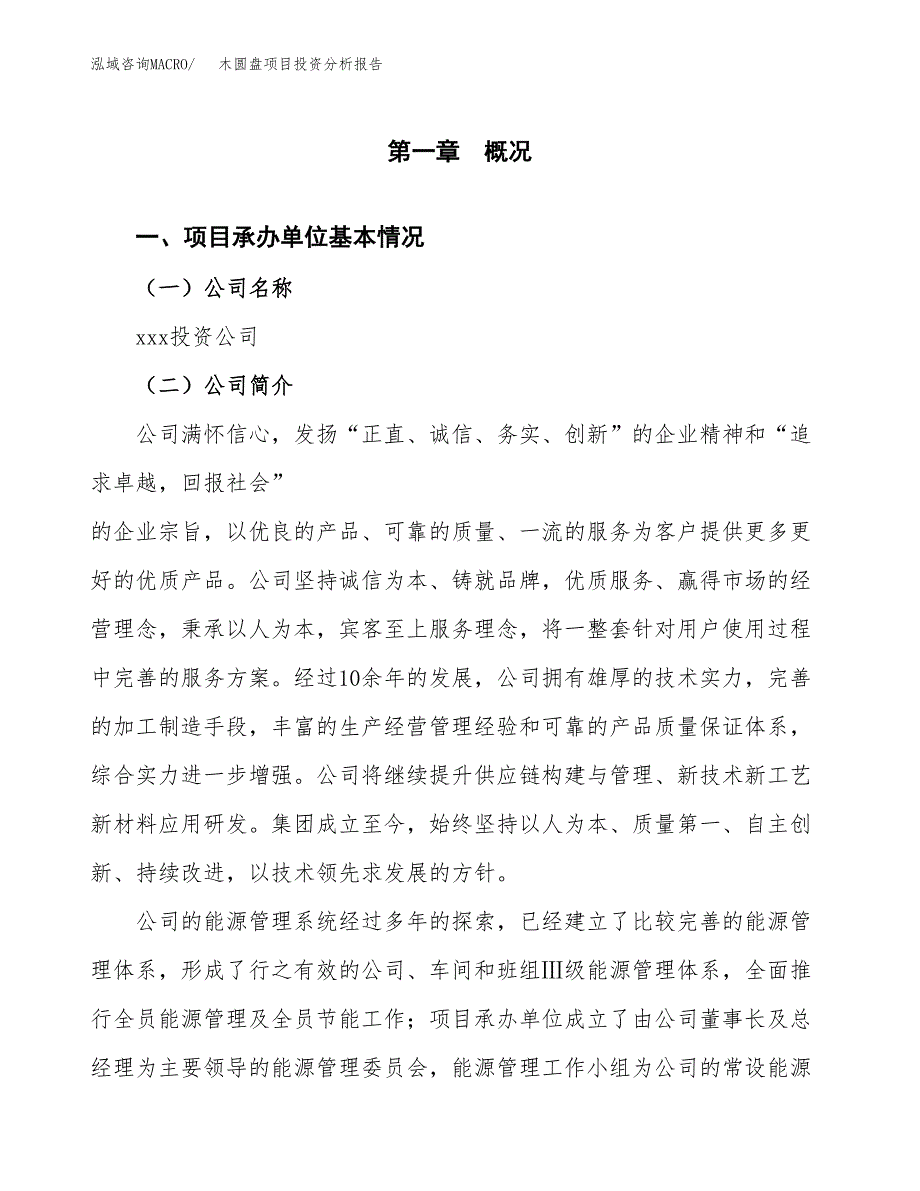 泓域咨询MACRO/　木圆盘项目投资分析报告

第一章　概况

一、项目承办单位基本情况

（一）公司名称

xxx投资公司

（二）公司简介

公司满怀信心，发扬“正直、诚信、务实、创新”的企业精神和“追求卓越，回报社会”

的企业宗旨，以优良的产品、可靠的质量、一流的服务为客户提供更多更好的优质产品。公司坚持诚信为本、铸就品牌，优质服务、赢得市场的经营理念，秉承以人为本，宾客至上服务理念，将一整套针对用户使用过程中完善的服务方案。经过10余年的发展，公司拥有雄厚的技术实力，完善的加工制造手段，丰富的生产经营管理经验和可靠的产品质量保证体系，综合实力进一步增强。公司将继续提升供应链构建与管理、新技术新工艺新材料应用研发。集团成立至今，始终坚持以人为本、质量第一、自主创新、持续改进，以技术领先求发展的方针。

公司的能源管理系统经过多年的探索，已经建立了比较完善的能源管理体系，形成了行之有效的公司、车间和班组Ⅲ级能源管理体系，全面推行全员能源管理及全员节能工作；项目承办单位成立了由公司董事长及总经理为主要领导的能源管理委员会，能源管理工作小组为公司的常设能源